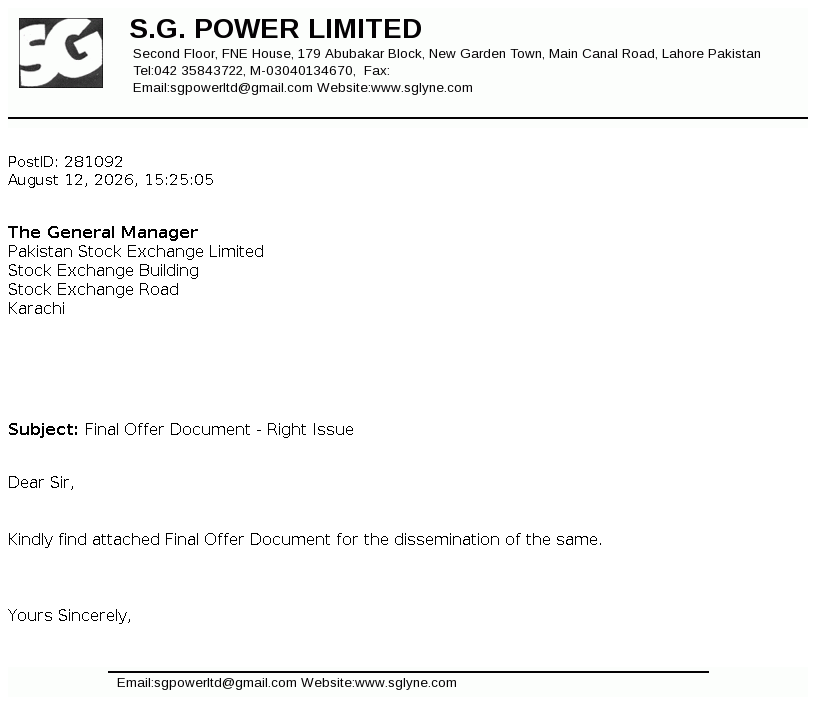 SG

S.G. POWER LIMITED
Second Floor, FNE House, 179 Abubakar Block, New Garden Town, Main Canal Road, Lahore Pakistan
Tel:042 35843722, M-03040134670, Fax:
Email:sgpowerltd@gmail.com Website:www.sglyne.com

PostID: 281092
August 12, 2026, 15:25:05

The General Manager
Pakistan Stock Exchange Limited
Stock Exchange Building
Stock Exchange Road
Karachi

Subject: Final Offer Document - Right Issue

Dear Sir,

Kindly find attached Final Offer Document for the dissemination of the same.

Yours Sincerely,

Email:sgpowerltd@gmail.com Website:www.sglyne.com